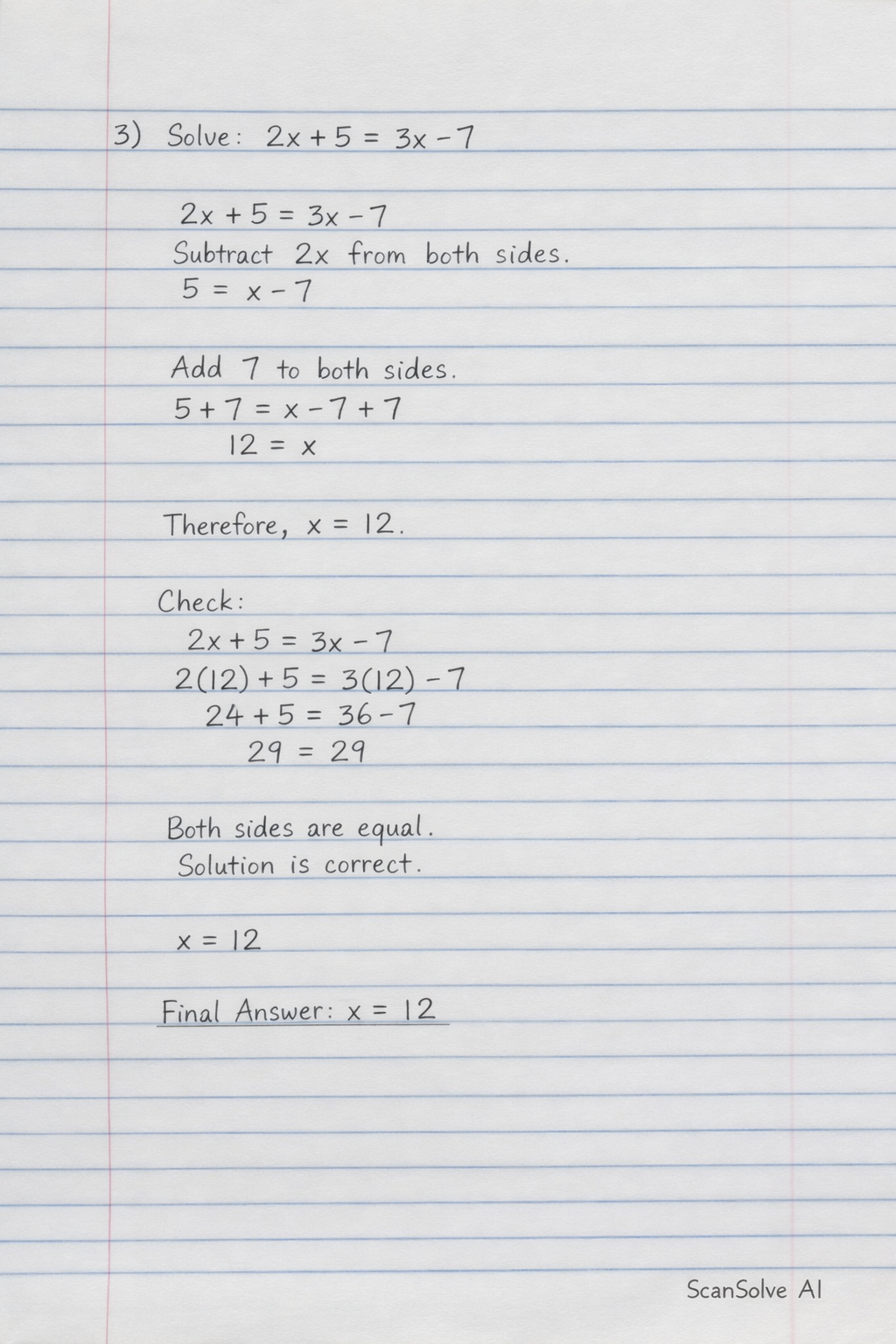 3) Solve: $2x + 5 = 3x - 7$

$2x + 5 = 3x - 7$
Subtract $2x$ from both sides.
$5 = x - 7$

Add 7 to both sides.
$5 + 7 = x - 7 + 7$
$12 = x$

Therefore, $x = 12$.

Check:
$2x + 5 = 3x - 7$
$2(12) + 5 = 3(12) - 7$
$24 + 5 = 36 - 7$
$29 = 29$

Both sides are equal.
Solution is correct.

$x = 12$

Final Answer: $x = 12$

ScanSolve AI